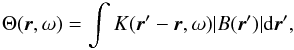 $\Theta(\boldsymbol{r}, \omega) = \int K(\boldsymbol{r}' - \boldsymbol{r}, \omega)|B(\boldsymbol{r}')|\mathrm{d}\boldsymbol{r}',$